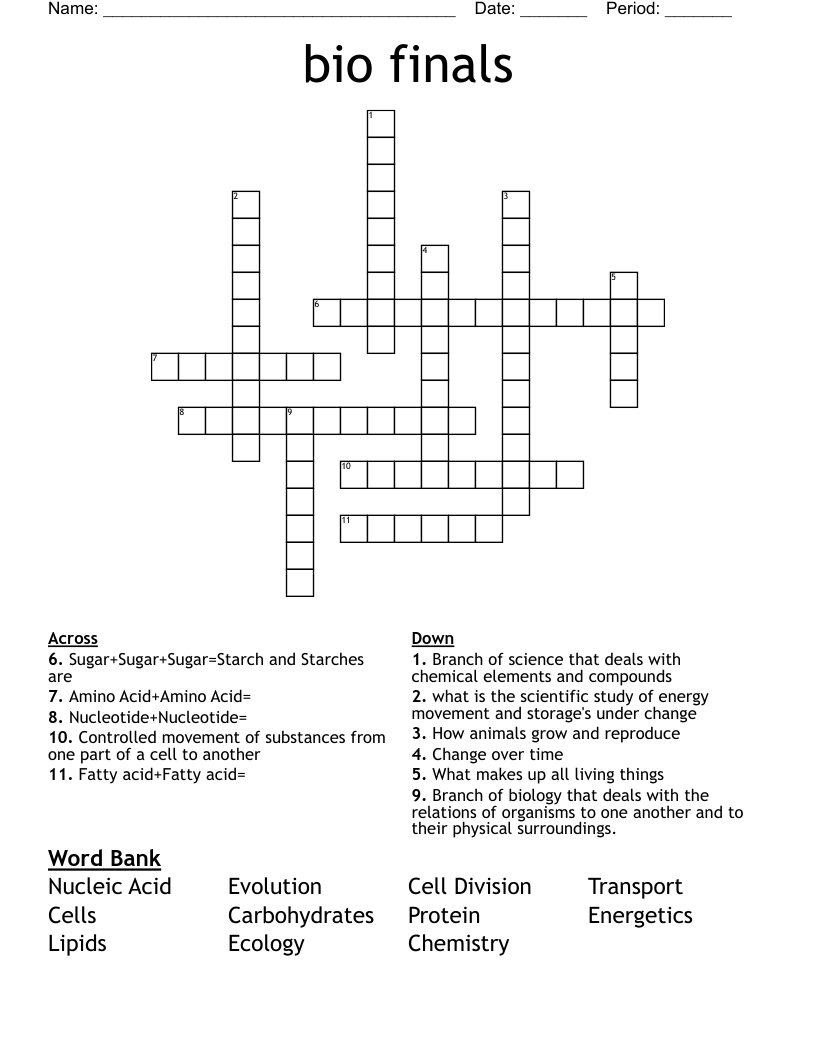 Name: ______________________________________ Date: _______ Period: _______

bio finals

1
2
3
4
5
6
7
8
9
10
11

Across
6. Sugar+Sugar+Sugar=Starch and Starches are
7. Amino Acid+Amino Acid=
8. Nucleotide+Nucleotide=
10. Controlled movement of substances from one part of a cell to another
11. Fatty acid+Fatty acid=

Down
1. Branch of science that deals with chemical elements and compounds
2. what is the scientific study of energy movement and storage's under change
3. How animals grow and reproduce
4. Change over time
5. What makes up all living things
9. Branch of biology that deals with the relations of organisms to one another and to their physical surroundings.

Word Bank
Nucleic Acid
Cells
Lipids
Evolution
Carbohydrates
Ecology
Cell Division
Protein
Chemistry
Transport
Energetics